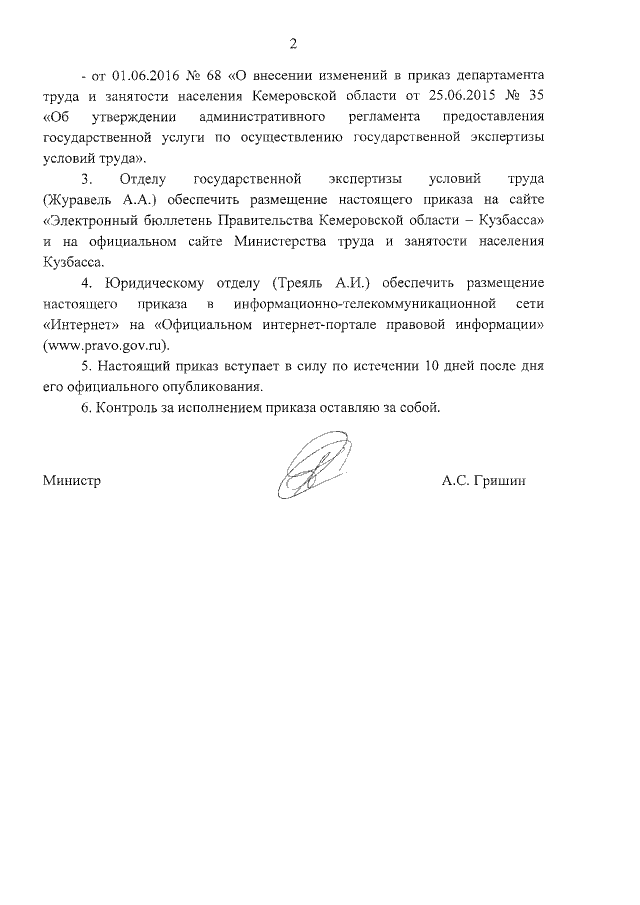 2

- от 01.06.2016 № 68 «О внесении изменений в приказ департамента труда и занятости населения Кемеровской области от 25.06.2015 № 35 «Об утверждении административного регламента предоставления государственной услуги по осуществлению государственной экспертизы условий труда».

3. Отделу государственной экспертизы условий труда (Журавель А.А.) обеспечить размещение настоящего приказа на сайте «Электронный бюллетень Правительства Кемеровской области – Кузбасса» и на официальном сайте Министерства труда и занятости населения Кузбасса.

4. Юридическому отделу (Треяль А.И.) обеспечить размещение настоящего приказа в информационно-телекоммуникационной сети «Интернет» на «Официальном интернет-портале правовой информации» (www.pravo.gov.ru).

5. Настоящий приказ вступает в силу по истечении 10 дней после дня его официального опубликования.

6. Контроль за исполнением приказа оставляю за собой.

Министр А.С. Гришин